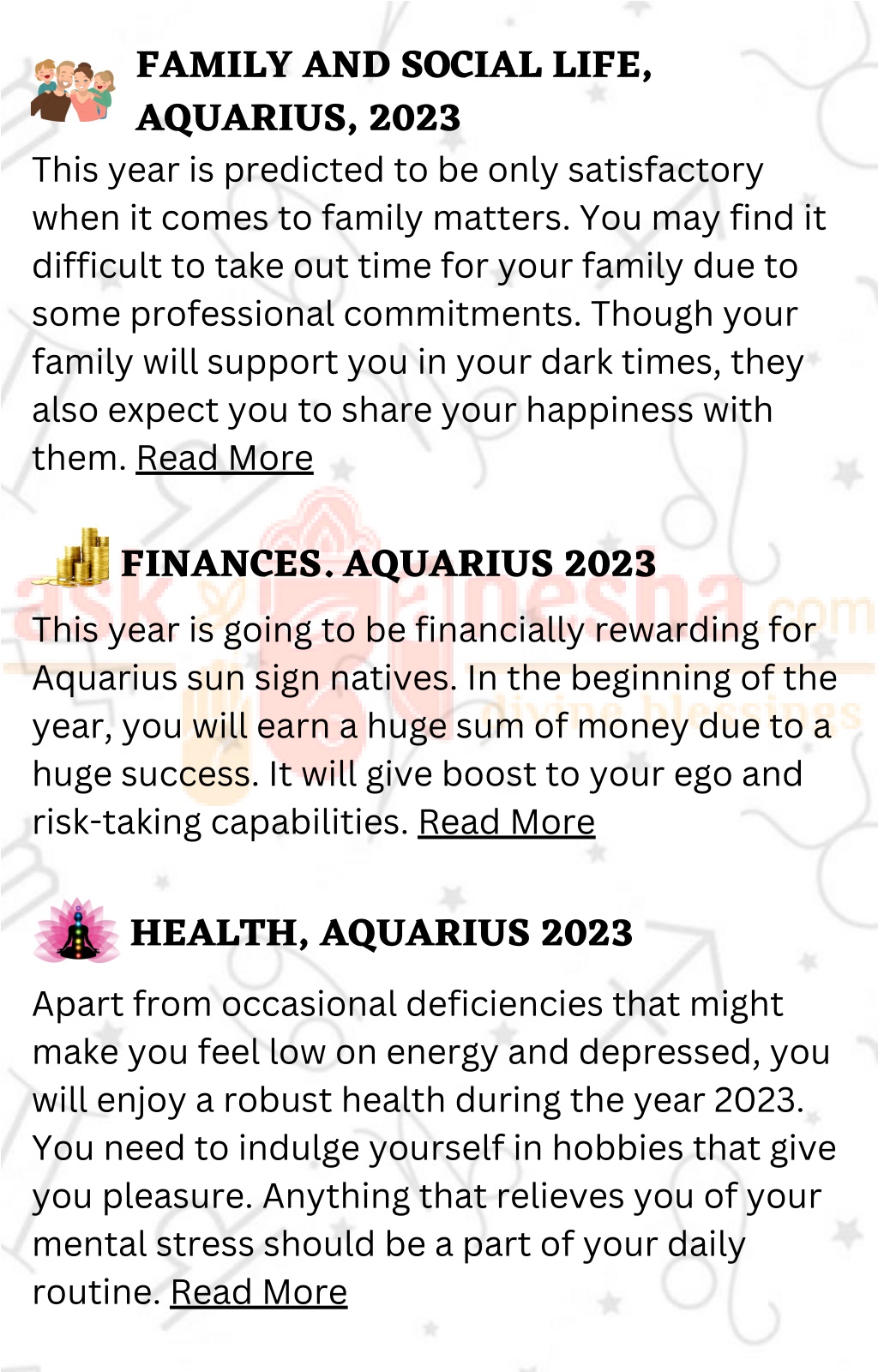 FAMILY AND SOCIAL LIFE, AQUARIUS, 2023

This year is predicted to be only satisfactory when it comes to family matters. You may find it difficult to take out time for your family due to some professional commitments. Though your family will support you in your dark times, they also expect you to share your happiness with them. Read More

FINANCES. AQUARIUS 2023

This year is going to be financially rewarding for Aquarius sun sign natives. In the beginning of the year, you will earn a huge sum of money due to a huge success. It will give boost to your ego and risk-taking capabilities. Read More

HEALTH, AQUARIUS 2023

Apart from occasional deficiencies that might make you feel low on energy and depressed, you will enjoy a robust health during the year 2023. You need to indulge yourself in hobbies that give you pleasure. Anything that relieves you of your mental stress should be a part of your daily routine. Read More

askganesha.com
divine blessings